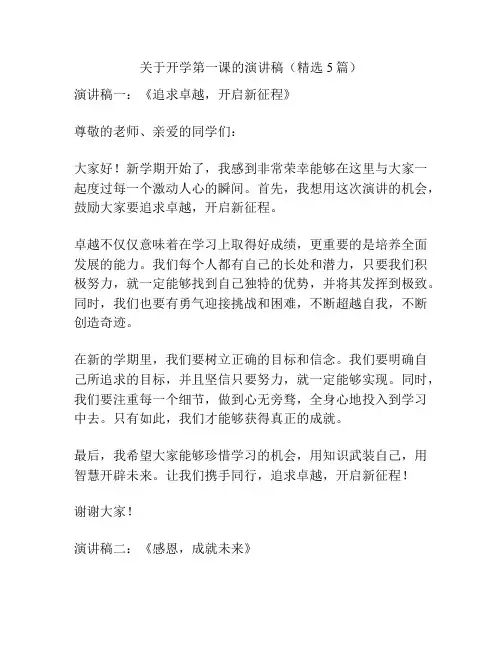 关于开学第一课的演讲稿（精选 5 篇）

演讲稿一：《追求卓越，开启新征程》

尊敬的老师、亲爱的同学们：

大家好！新学期开始了，我感到非常荣幸能够在这里与大家一起度过每一个激动人心的瞬间。首先，我想用这次演讲的机会，鼓励大家要追求卓越，开启新征程。

卓越不仅仅意味着在学习上取得好成绩，更重要的是培养全面发展的能力。我们每个人都有自己的长处和潜力，只要我们积极努力，就一定能够找到自己独特的优势，并将其发挥到极致。同时，我们也要有勇气迎接挑战和困难，不断超越自我，不断创造奇迹。

在新的学期里，我们要树立正确的目标和信念。我们要明确自己所追求的目标，并且坚信只要努力，就一定能够实现。同时，我们要注重每一个细节，做到心无旁骛，全身心地投入到学习中去。只有如此，我们才能够获得真正的成就。

最后，我希望大家能够珍惜学习的机会，用知识武装自己，用智慧开辟未来。让我们携手同行，追求卓越，开启新征程！

谢谢大家！

演讲稿二：《感恩，成就未来》